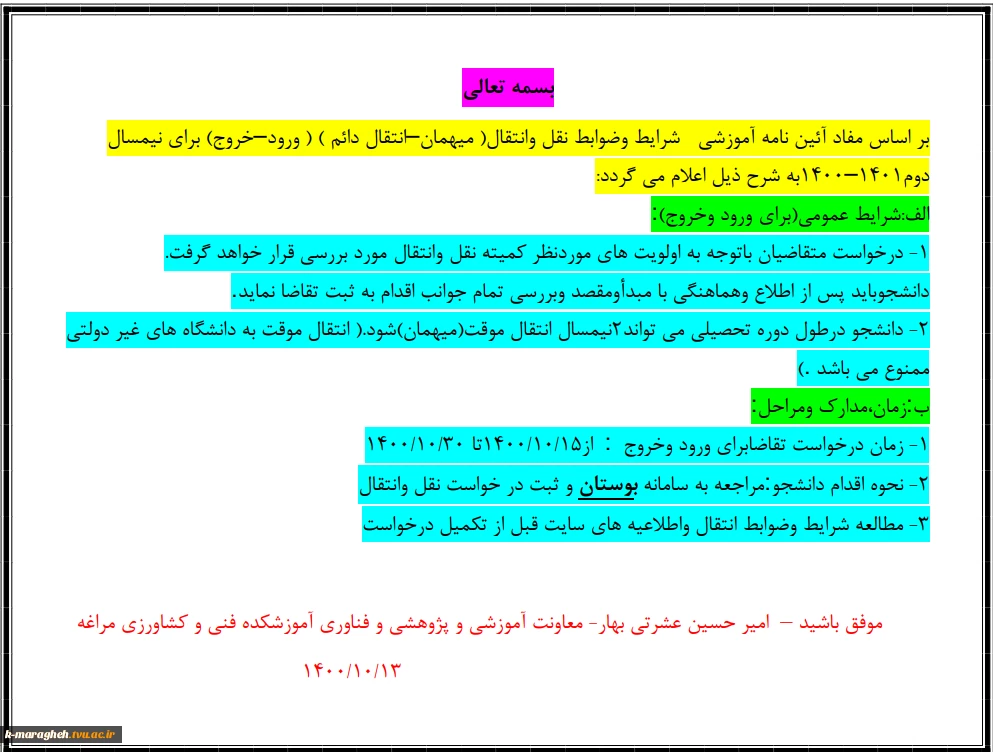 بسمه تعالی

بر اساس مفاد آئین نامه آموزشی شرایط وضوابط نقل وانتقال( میهمان–انتقال دائم ) ( ورود–خروج) برای نیمسال دوم۱۴۰۱–۱۴۰۰به شرح ذیل اعلام می گردد:

الف:شرایط عمومی(برای ورود وخروج):

۱- درخواست متقاضیان باتوجه به اولویت های موردنظر کمیته نقل وانتقال مورد بررسی قرار خواهد گرفت. دانشجوباید پس از اطلاع وهماهنگی با مبدأومقصد وبررسی تمام جوانب اقدام به ثبت تقاضا نماید.

۲- دانشجو درطول دوره تحصیلی می تواند۲نیمسال انتقال موقت(میهمان)شود.( انتقال موقت به دانشگاه های غیر دولتی ممنوع می باشد .)

ب:زمان،مدارک ومراحل:

۱- زمان درخواست تقاضابرای ورود وخروج : از۱۴۰۰/۱۰/۱۵تا ۱۴۰۰/۱۰/۳۰

۲- نحوه اقدام دانشجو:مراجعه به سامانه بوستان و ثبت در خواست نقل وانتقال

۳- مطالعه شرایط وضوابط انتقال واطلاعیه های سایت قبل از تکمیل درخواست

موفق باشید – امیر حسین عشرتی بهار- معاونت آموزشی و پژوهشی و فناوری آموزشکده فنی و کشاورزی مراغه

۱۴۰۰/۱۰/۱۳

k-maragheh.tvu.ac.ir